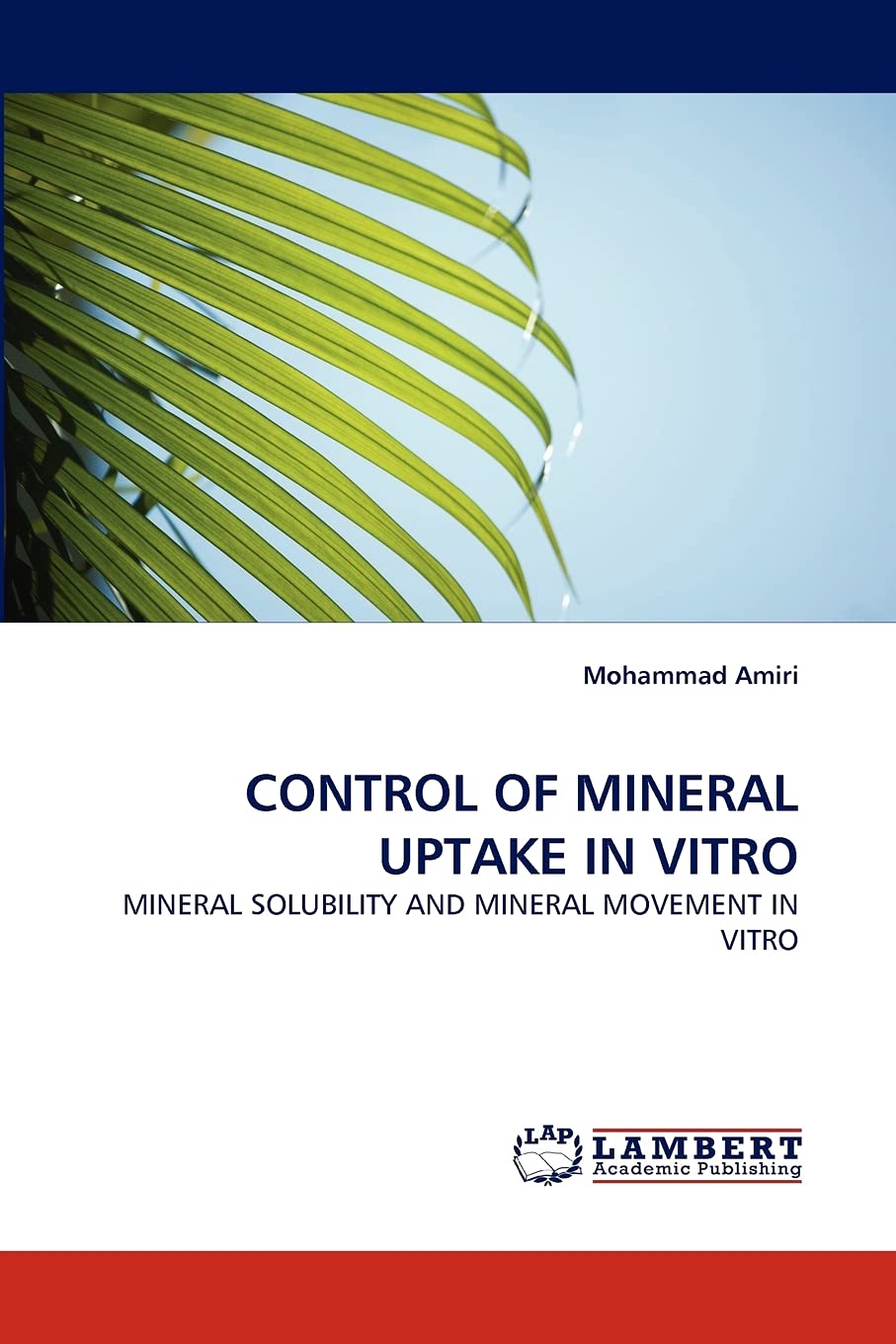 Mohammad Amiri

CONTROL OF MINERAL UPTAKE IN VITRO

MINERAL SOLUBILITY AND MINERAL MOVEMENT IN VITRO

LAP
LAMBERT
Academic Publishing